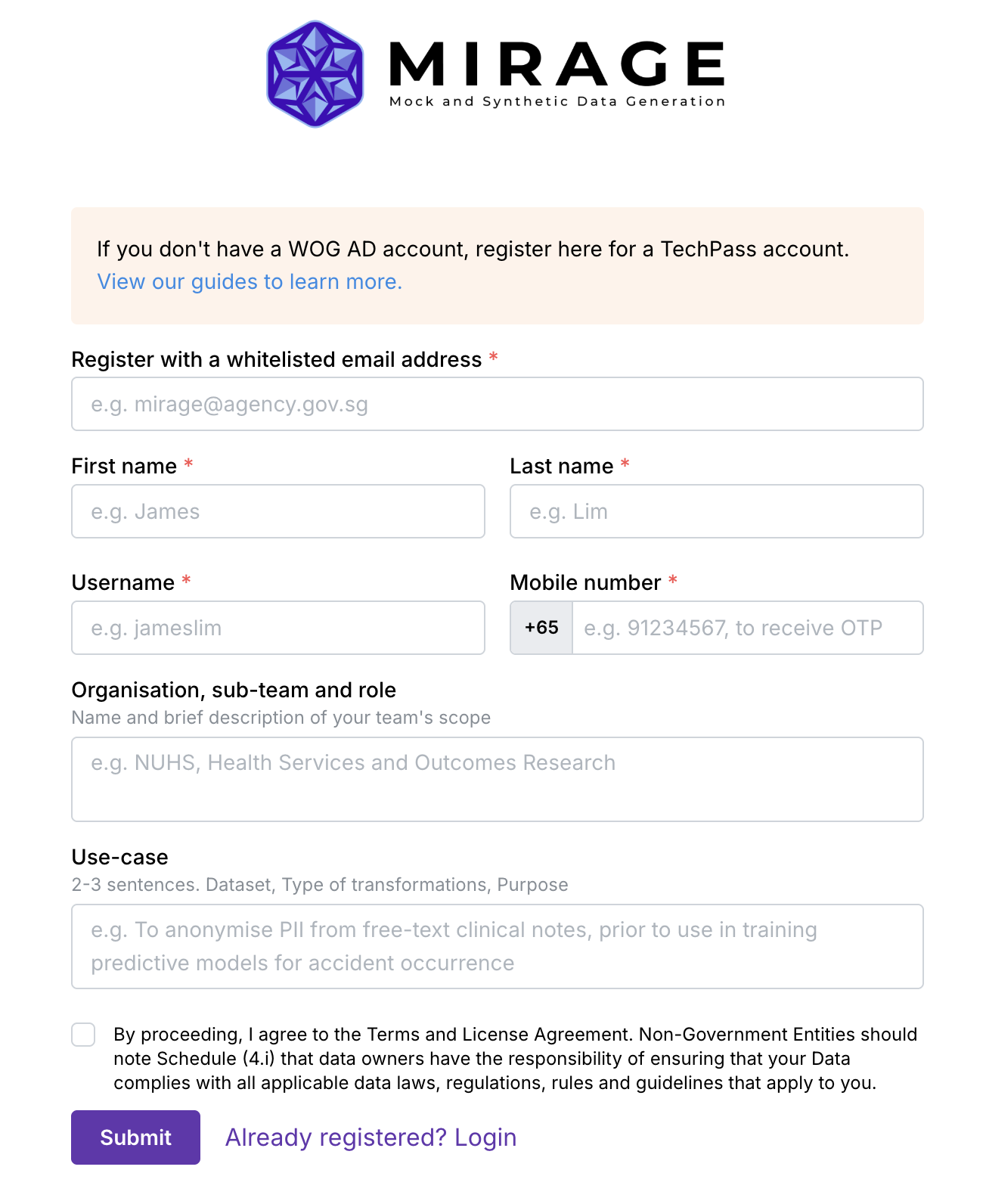 MIRAGE
Mock and Synthetic Data Generation

If you don't have a WOG AD account, register here for a TechPass account.
View our guides to learn more.

Register with a whitelisted email address *
e.g. mirage@agency.gov.sg

First name *
e.g. James

Last name *
e.g. Lim

Username *
e.g. jameslim

Mobile number *
+65 e.g. 91234567, to receive OTP

Organisation, sub-team and role
Name and brief description of your team's scope
e.g. NUHS, Health Services and Outcomes Research

Use-case
2-3 sentences. Dataset, Type of transformations, Purpose
e.g. To anonymise PII from free-text clinical notes, prior to use in training predictive models for accident occurrence

By proceeding, I agree to the Terms and License Agreement. Non-Government Entities should note Schedule (4.i) that data owners have the responsibility of ensuring that your Data complies with all applicable data laws, regulations, rules and guidelines that apply to you.

Submit Already registered? Login